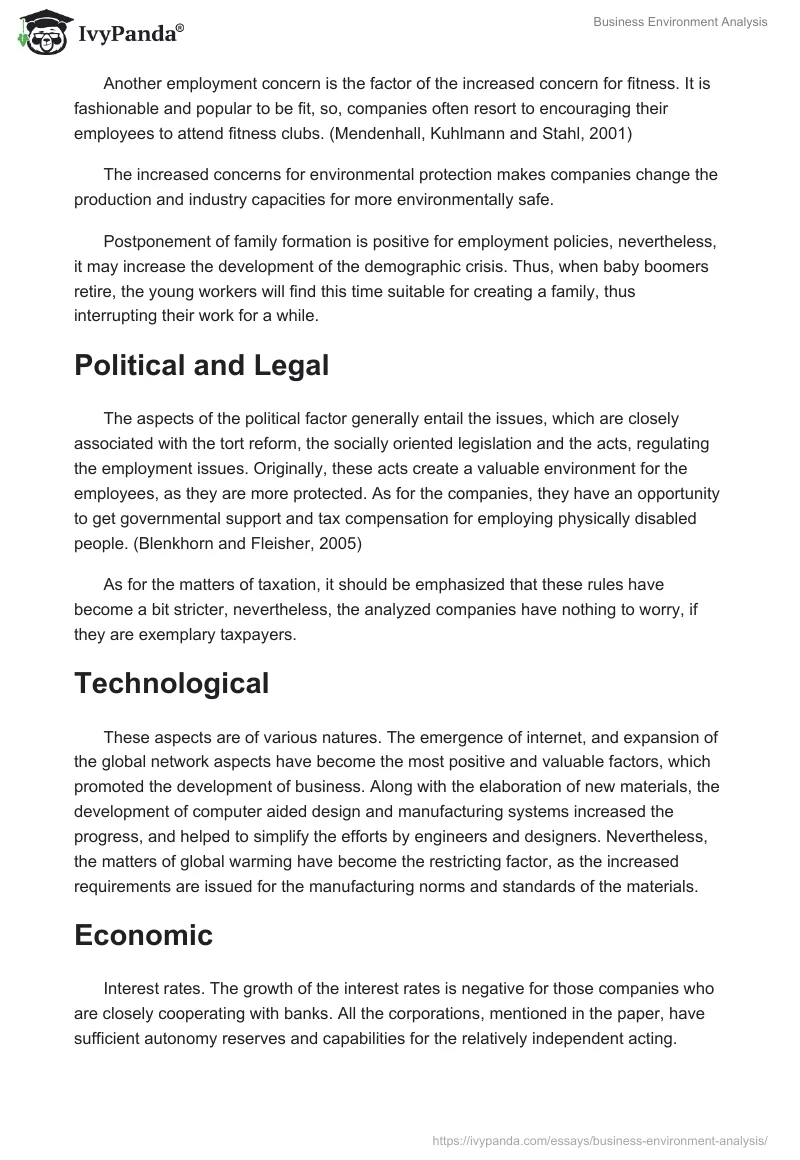 IvyPanda®

Business Environment Analysis

Another employment concern is the factor of the increased concern for fitness. It is fashionable and popular to be fit, so, companies often resort to encouraging their employees to attend fitness clubs. (Mendenhall, Kuhlmann and Stahl, 2001)

The increased concerns for environmental protection makes companies change the production and industry capacities for more environmentally safe.

Postponement of family formation is positive for employment policies, nevertheless, it may increase the development of the demographic crisis. Thus, when baby boomers retire, the young workers will find this time suitable for creating a family, thus interrupting their work for a while.

Political and Legal

The aspects of the political factor generally entail the issues, which are closely associated with the tort reform, the socially oriented legislation and the acts, regulating the employment issues. Originally, these acts create a valuable environment for the employees, as they are more protected. As for the companies, they have an opportunity to get governmental support and tax compensation for employing physically disabled people. (Blenkhorn and Fleisher, 2005)

As for the matters of taxation, it should be emphasized that these rules have become a bit stricter, nevertheless, the analyzed companies have nothing to worry, if they are exemplary taxpayers.

Technological

These aspects are of various natures. The emergence of internet, and expansion of the global network aspects have become the most positive and valuable factors, which promoted the development of business. Along with the elaboration of new materials, the development of computer aided design and manufacturing systems increased the progress, and helped to simplify the efforts by engineers and designers. Nevertheless, the matters of global warming have become the restricting factor, as the increased requirements are issued for the manufacturing norms and standards of the materials.

Economic

Interest rates. The growth of the interest rates is negative for those companies who are closely cooperating with banks. All the corporations, mentioned in the paper, have sufficient autonomy reserves and capabilities for the relatively independent acting.

https://ivypanda.com/essays/business-environment-analysis/